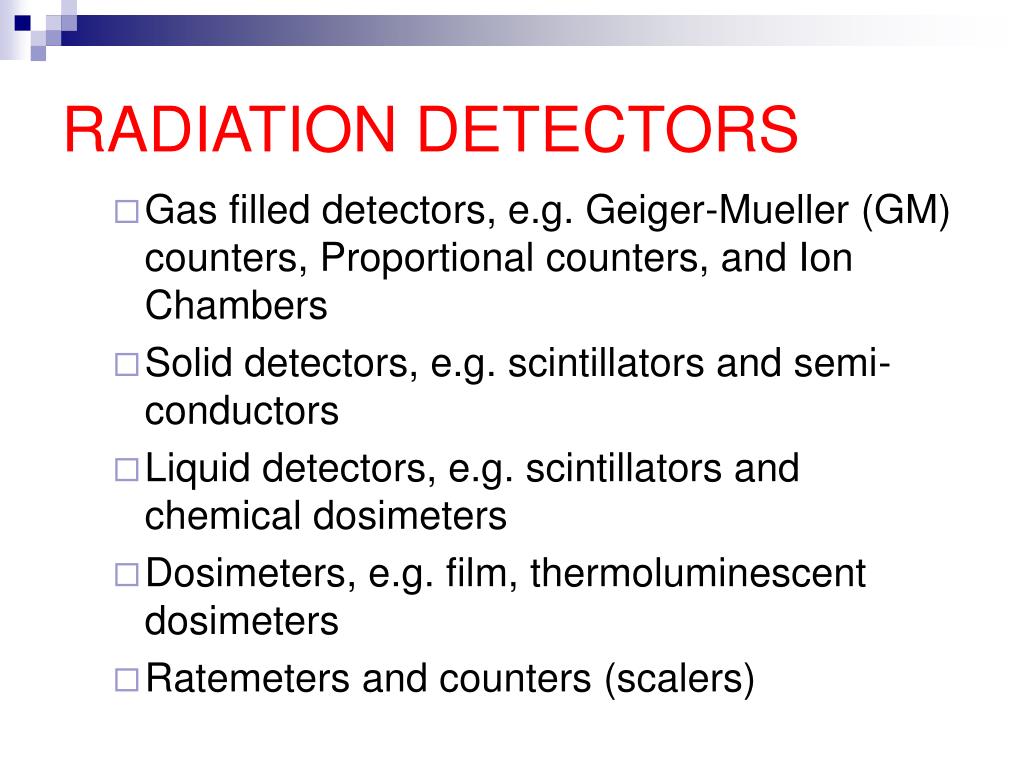 RADIATION DETECTORS

□ Gas filled detectors, e.g. Geiger-Mueller (GM) counters, Proportional counters, and Ion Chambers

□ Solid detectors, e.g. scintillators and semi-conductors

□ Liquid detectors, e.g. scintillators and chemical dosimeters

□ Dosimeters, e.g. film, thermoluminescent dosimeters

□ Ratemeters and counters (scalers)